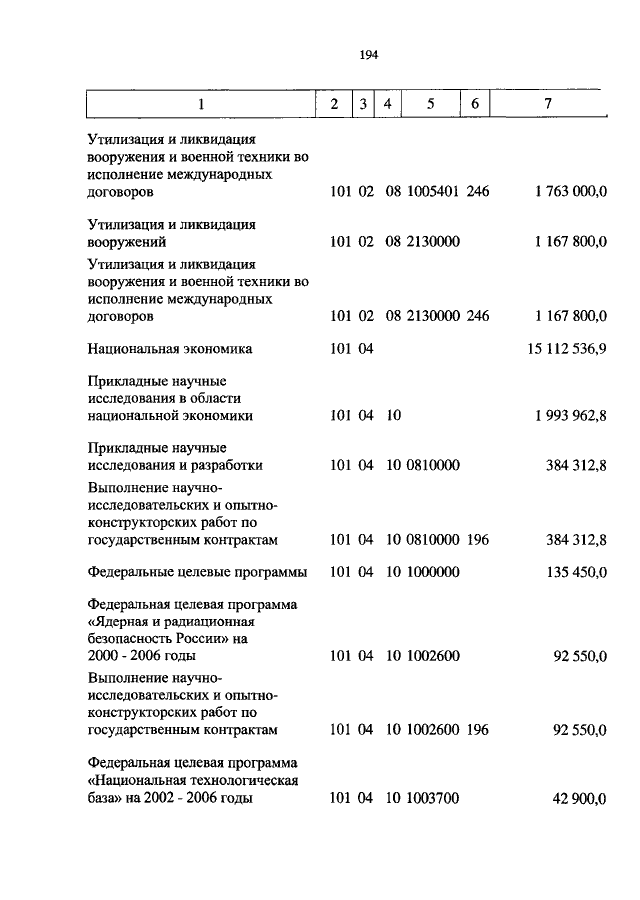 194

| 1 | 2 | 3 | 4 | 5 | 6 | 7 |
|---|---|---|---|---|---|---|
| Утилизация и ликвидация вооружения и военной техники во исполнение международных договоров | 101 | 02 | 08 | 1005401 | 246 | 1 763 000,0 |
| Утилизация и ликвидация вооружений | 101 | 02 | 08 | 2130000 | | 1 167 800,0 |
| Утилизация и ликвидация вооружения и военной техники во исполнение международных договоров | 101 | 02 | 08 | 2130000 | 246 | 1 167 800,0 |
| Национальная экономика | 101 | 04 | | | | 15 112 536,9 |
| Прикладные научные исследования в области национальной экономики | 101 | 04 | 10 | | | 1 993 962,8 |
| Прикладные научные исследования и разработки | 101 | 04 | 10 | 0810000 | | 384 312,8 |
| Выполнение научно-исследовательских и опытно-конструкторских работ по государственным контрактам | 101 | 04 | 10 | 0810000 | 196 | 384 312,8 |
| Федеральные целевые программы | 101 | 04 | 10 | 1000000 | | 135 450,0 |
| Федеральная целевая программа «Ядерная и радиационная безопасность России» на 2000 - 2006 годы | 101 | 04 | 10 | 1002600 | | 92 550,0 |
| Выполнение научно-исследовательских и опытно-конструкторских работ по государственным контрактам | 101 | 04 | 10 | 1002600 | 196 | 92 550,0 |
| Федеральная целевая программа «Национальная технологическая база» на 2002 - 2006 годы | 101 | 04 | 10 | 1003700 | | 42 900,0 |